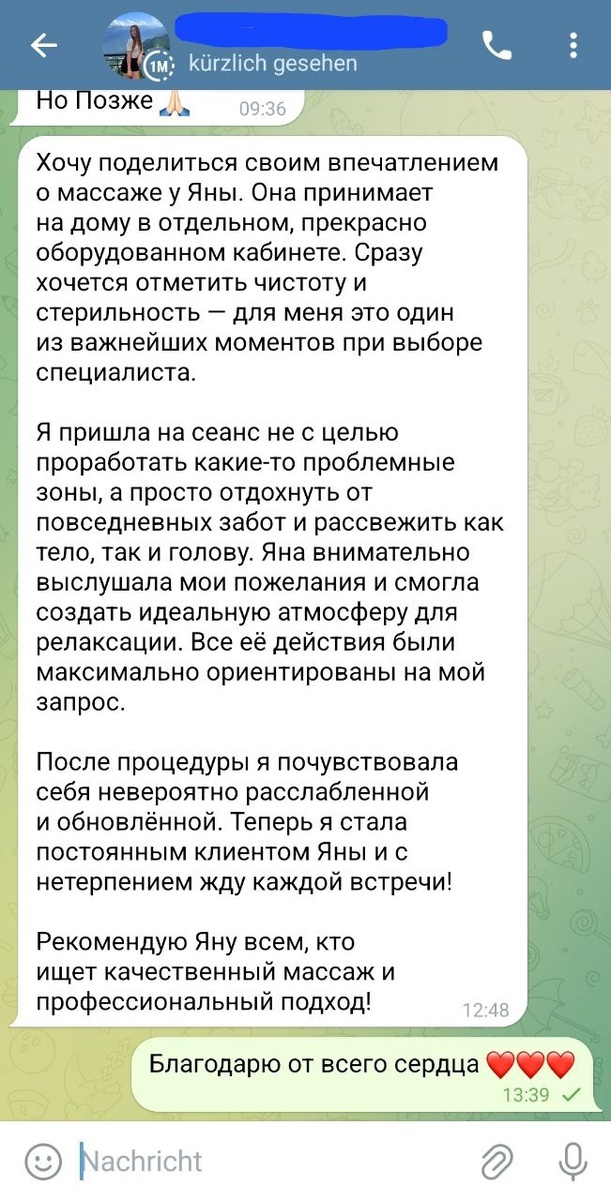 1M kürzlich gesehen

Но Позже 🙏 09:36

Хочу поделиться своим впечатлением о массаже у Яны. Она принимает на дому в отдельном, прекрасно оборудованном кабинете. Сразу хочется отметить чистоту и стерильность — для меня это один из важнейших моментов при выборе специалиста.

Я пришла на сеанс не с целью проработать какие-то проблемные зоны, а просто отдохнуть от повседневных забот и рассвежить как тело, так и голову. Яна внимательно выслушала мои пожелания и смогла создать идеальную атмосферу для релаксации. Все её действия были максимально ориентированы на мой запрос.

После процедуры я почувствовала себя невероятно расслабленной и обновлённой. Теперь я стала постоянным клиентом Яны и с нетерпением жду каждой встречи!

Рекомендую Яну всем, кто ищет качественный массаж и профессиональный подход! 12:48

Благодарю от всего сердца ❤️❤️❤️ 13:39

Nachricht